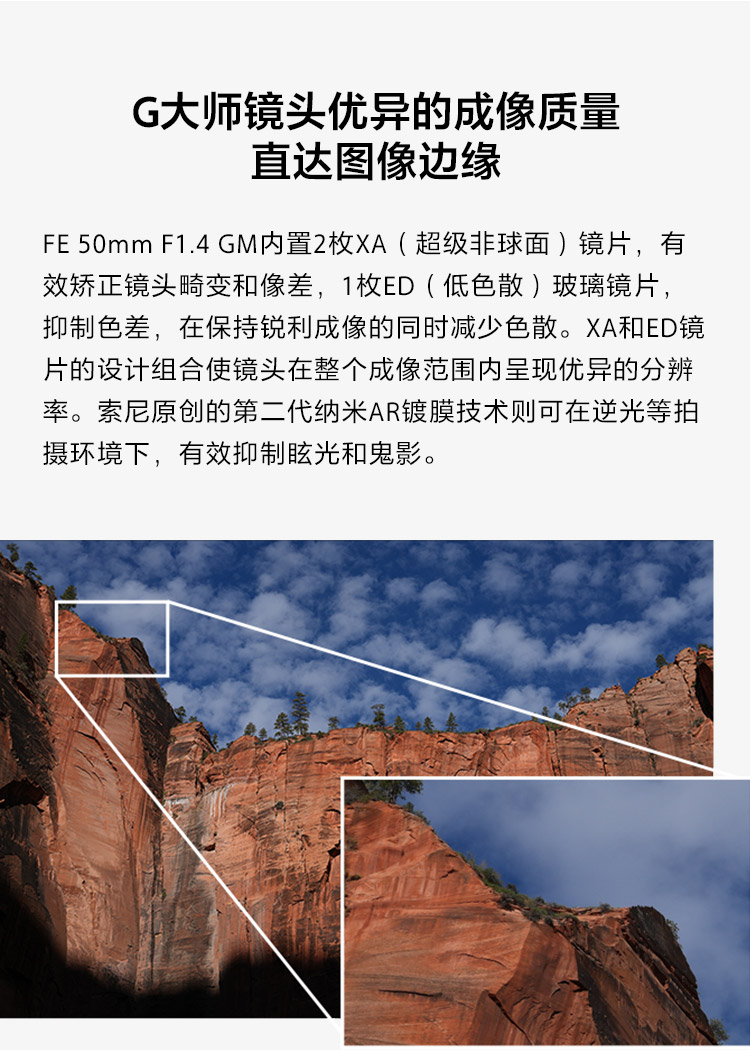 G大师镜头优异的成像质量
直达图像边缘

FE 50mm F1.4 GM内置2枚XA（超级非球面）镜片，有效矫正镜头畸变和像差，1枚ED（低色散）玻璃镜片，抑制色差，在保持锐利成像的同时减少色散。XA和ED镜片的设计组合使镜头在整个成像范围内呈现优异的分辨率。索尼原创的第二代纳米AR镀膜技术则可在逆光等拍摄环境下，有效抑制眩光和鬼影。